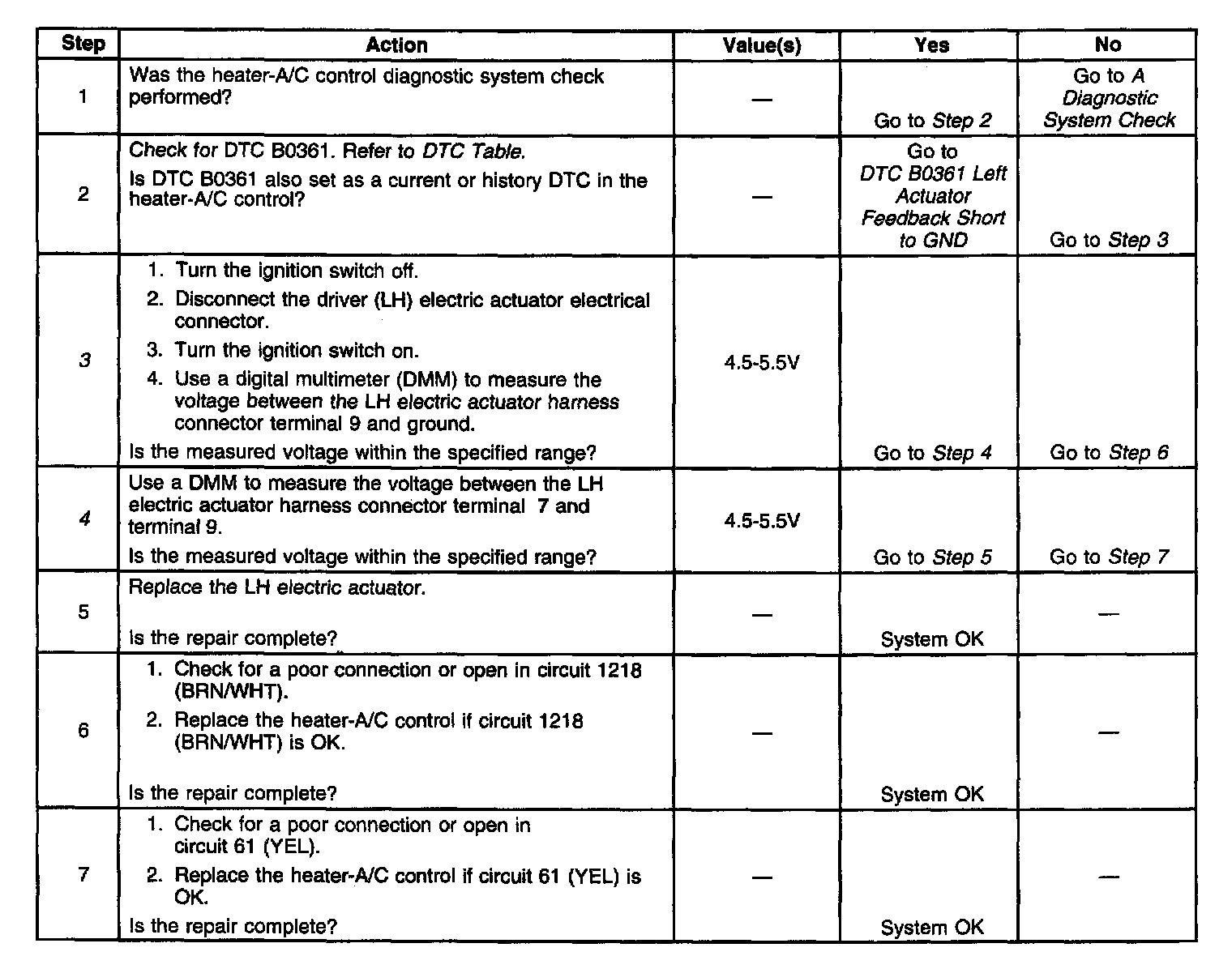 | Step | Action | Value(s) | Yes | No |
|---|---|---|---|---|
| 1 | Was the heater-A/C control diagnostic system check performed? | — | Go to Step 2 | Go to A Diagnostic System Check |
| 2 | Check for DTC B0361. Refer to DTC Table. Is DTC B0361 also set as a current or history DTC in the heater-A/C control? | — | Go to DTC B0361 Left Actuator Feedback Short to GND | Go to Step 3 |
| 3 | 1. Turn the ignition switch off. 2. Disconnect the driver (LH) electric actuator electrical connector. 3. Turn the ignition switch on. 4. Use a digital multimeter (DMM) to measure the voltage between the LH electric actuator harness connector terminal 9 and ground. Is the measured voltage within the specified range? | 4.5-5.5V | Go to Step 4 | Go to Step 6 |
| 4 | Use a DMM to measure the voltage between the LH electric actuator harness connector terminal 7 and terminal 9. Is the measured voltage within the specified range? | 4.5-5.5V | Go to Step 5 | Go to Step 7 |
| 5 | Replace the LH electric actuator. Is the repair complete? | — | System OK | — |
| 6 | 1. Check for a poor connection or open in circuit 1218 (BRN/WHT). 2. Replace the heater-A/C control if circuit 1218 (BRN/WHT) is OK. Is the repair complete? | — | System OK | — |
| 7 | 1. Check for a poor connection or open in circuit 61 (YEL). 2. Replace the heater-A/C control if circuit 61 (YEL) is OK. Is the repair complete? | — | System OK | — |